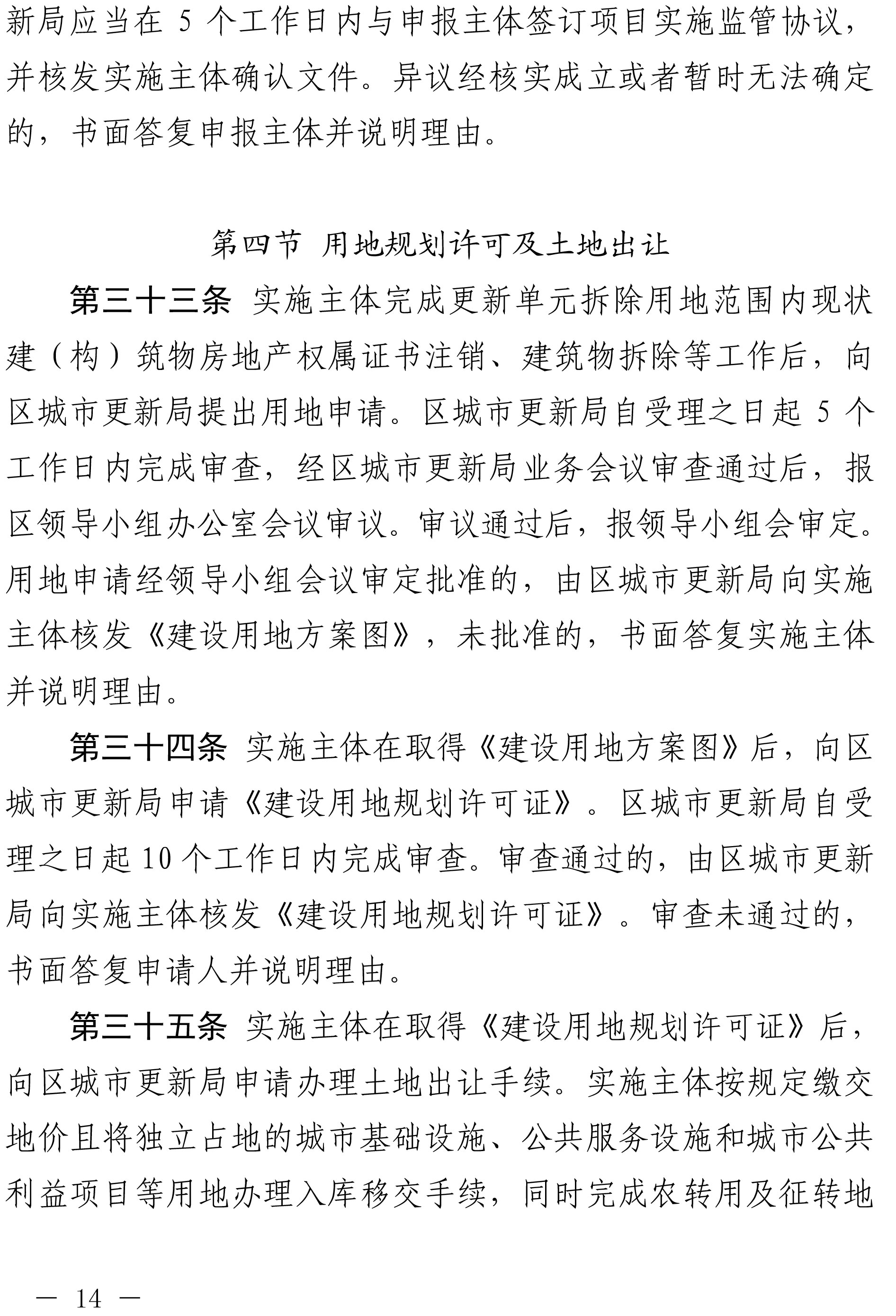 新局应当在 5 个工作日内与申报主体签订项目实施监管协议，并核发实施主体确认文件。异议经核实成立或者暂时无法确定的，书面答复申报主体并说明理由。

第四节 用地规划许可及土地出让

第三十三条 实施主体完成更新单元拆除用地范围内现状建（构）筑物房地产权属证书注销、建筑物拆除等工作后，向区城市更新局提出用地申请。区城市更新局自受理之日起 5 个工作日内完成审查，经区城市更新局业务会议审查通过后，报区领导小组办公室会议审议。审议通过后，报领导小组会审定。用地申请经领导小组会议审定批准的，由区城市更新局向实施主体核发《建设用地方案图》，未批准的，书面答复实施主体并说明理由。

第三十四条 实施主体在取得《建设用地方案图》后，向区城市更新局申请《建设用地规划许可证》。区城市更新局自受理之日起 10 个工作日内完成审查。审查通过的，由区城市更新局向实施主体核发《建设用地规划许可证》。审查未通过的，书面答复申请人并说明理由。

第三十五条 实施主体在取得《建设用地规划许可证》后，向区城市更新局申请办理土地出让手续。实施主体按规定缴交地价且将独立占地的城市基础设施、公共服务设施和城市公共利益项目等用地办理入库移交手续，同时完成农转用及征转地

— 14 —